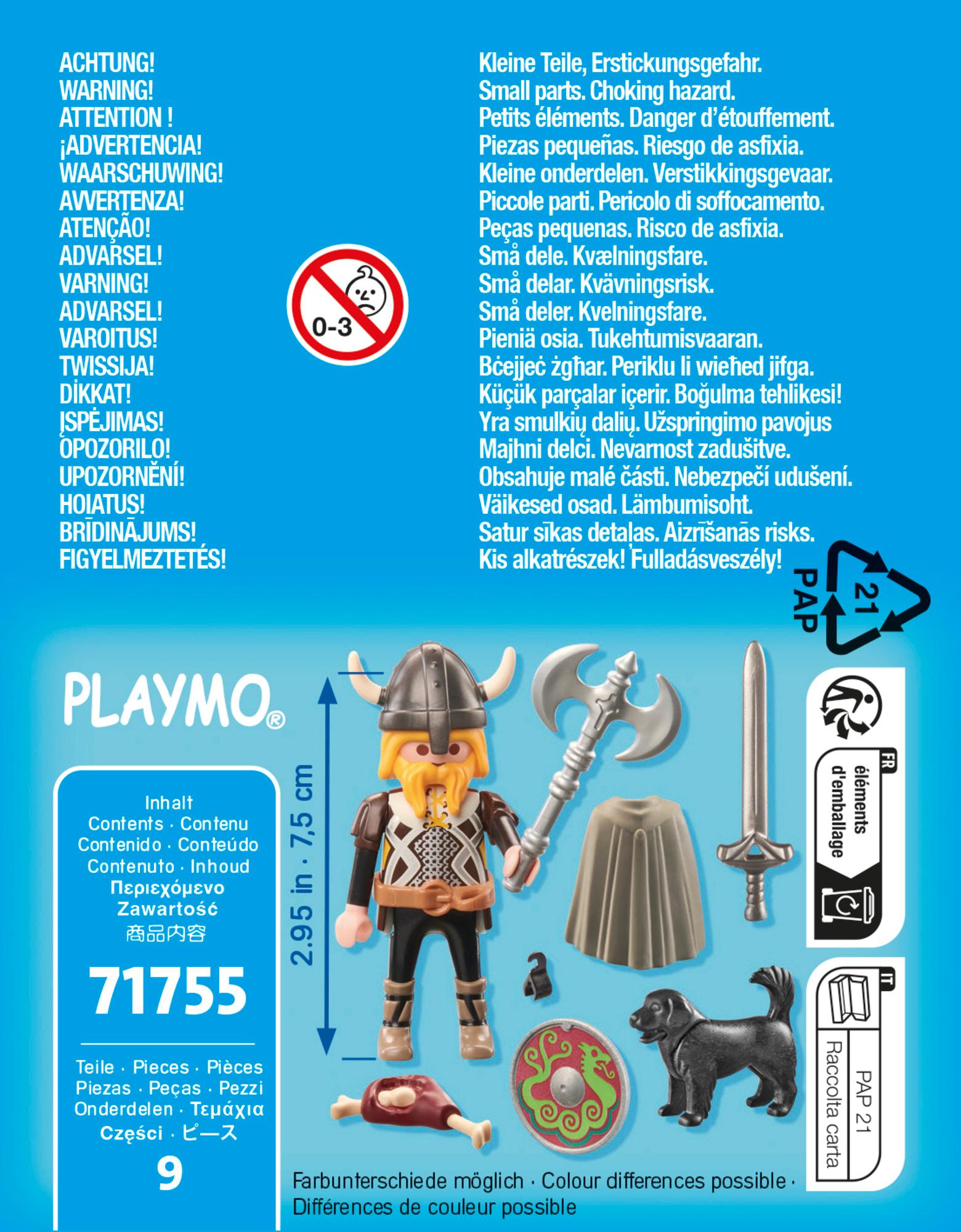 ACHTUNG!
WARNING!
ATTENTION !
¡ADVERTENCIA!
WAARSCHUWING!
AVVERTENZA!
ATENÇÃO!
ADVARSEL!
VARNING!
ADVARSEL!
VAROITUS!
TWISSIJA!
DİKKAT!
ĮSPĖJIMAS!
OPOZORILO!
UPOZORNĚNÍ!
HOIATUS!
BRĪDINĀJUMS!
FIGYELMEZTETÉS!

0-3

Kleine Teile, Erstickungsgefahr.
Small parts. Choking hazard.
Petits éléments. Danger d'étouffement.
Piezas pequeñas. Riesgo de asfixia.
Kleine onderdelen. Verstikkingsgevaar.
Piccole parti. Pericolo di soffocamento.
Peças pequenas. Risco de asfixia.
Små dele. Kvælningsfare.
Små delar. Kvävningsrisk.
Små deler. Kvelningsfare.
Pieniä osia. Tukehtumisvaaran.
Bċejjeċ żgħar. Periklu li wieħed jifga.
Küçük parçalar içerir. Boğulma tehlikesi!
Yra smulkių dalių. Užspringimo pavojus
Majhni delci. Nevarnost zadušitve.
Obsahuje malé části. Nebezpečí udušení.
Väikesed osad. Lämbumisoht.
Satur sīkas detaļas. Aizrīšanās risks.
Kis alkatrészek! Fulladásveszély!

21
PAP

PLAYMO®

Inhalt
Contents · Contenu
Contenido · Conteúdo
Contenuto · Inhoud
Περιεχόμενο
Zawartość
商品内容

71755

Teile · Pieces · Pièces
Piezas · Peças · Pezzi
Onderdelen · Τεμάχια
Części · ピース

9

2.95 in · 7,5 cm

FR
éléments d'emballage

IT
PAP 21
Raccolta carta

Farbunterschiede möglich · Colour differences possible · Différences de couleur possible